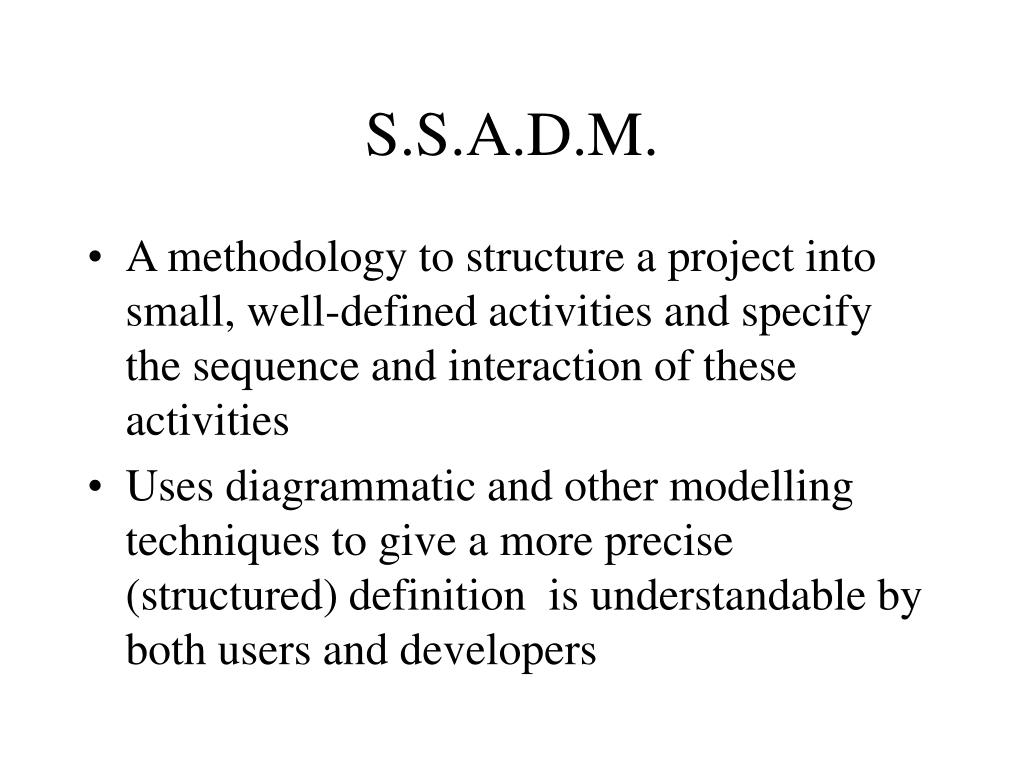 S.S.A.D.M.

• A methodology to structure a project into small, well-defined activities and specify the sequence and interaction of these activities

• Uses diagrammatic and other modelling techniques to give a more precise (structured) definition is understandable by both users and developers